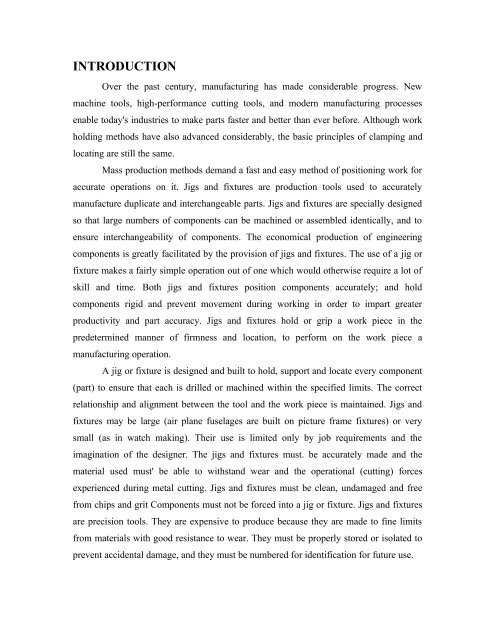 INTRODUCTION

Over the past century, manufacturing has made considerable progress. New machine tools, high-performance cutting tools, and modern manufacturing processes enable today's industries to make parts faster and better than ever before. Although work holding methods have also advanced considerably, the basic principles of clamping and locating are still the same.

Mass production methods demand a fast and easy method of positioning work for accurate operations on it. Jigs and fixtures are production tools used to accurately manufacture duplicate and interchangeable parts. Jigs and fixtures are specially designed so that large numbers of components can be machined or assembled identically, and to ensure interchangeability of components. The economical production of engineering components is greatly facilitated by the provision of jigs and fixtures. The use of a jig or fixture makes a fairly simple operation out of one which would otherwise require a lot of skill and time. Both jigs and fixtures position components accurately; and hold components rigid and prevent movement during working in order to impart greater productivity and part accuracy. Jigs and fixtures hold or grip a work piece in the predetermined manner of firmness and location, to perform on the work piece a manufacturing operation.

A jig or fixture is designed and built to hold, support and locate every component (part) to ensure that each is drilled or machined within the specified limits. The correct relationship and alignment between the tool and the work piece is maintained. Jigs and fixtures may be large (air plane fuselages are built on picture frame fixtures) or very small (as in watch making). Their use is limited only by job requirements and the imagination of the designer. The jigs and fixtures must. be accurately made and the material used must' be able to withstand wear and the operational (cutting) forces experienced during metal cutting. Jigs and fixtures must be clean, undamaged and free from chips and grit Components must not be forced into a jig or fixture. Jigs and fixtures are precision tools. They are expensive to produce because they are made to fine limits from materials with good resistance to wear. They must be properly stored or isolated to prevent accidental damage, and they must be numbered for identification for future use.